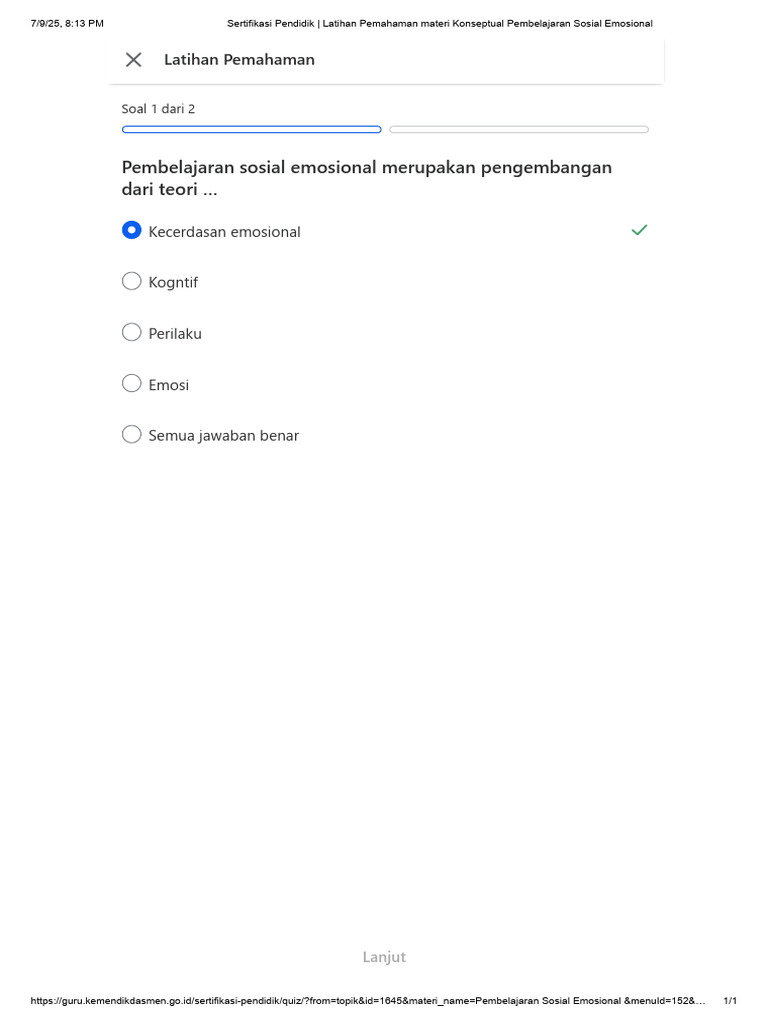 7/9/25, 8:13 PM Sertifikasi Pendidik | Latihan Pemahaman materi Konseptual Pembelajaran Sosial Emosional

Latihan Pemahaman

Soal 1 dari 2

Pembelajaran sosial emosional merupakan pengembangan dari teori ...

Kecerdasan emosional

Kogntif

Perilaku

Emosi

Semua jawaban benar

Lanjut

https://guru.kemendikdasmen.go.id/sertifikasi-pendidik/quiz/?from=topik&id=1645&materi_name=Pembelajaran Sosial Emosional &menuId=152&... 1/1